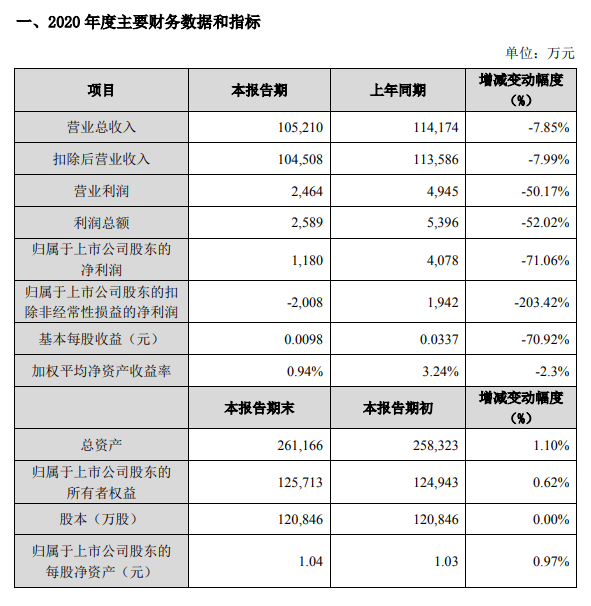 一、2020 年度主要财务数据和指标

单位：万元

| 项目 | 本报告期 | 上年同期 | 增减变动幅度（%） |
|---|---|---|---|
| 营业总收入 | 105,210 | 114,174 | -7.85% |
| 扣除后营业收入 | 104,508 | 113,586 | -7.99% |
| 营业利润 | 2,464 | 4,945 | -50.17% |
| 利润总额 | 2,589 | 5,396 | -52.02% |
| 归属于上市公司股东的净利润 | 1,180 | 4,078 | -71.06% |
| 归属于上市公司股东的扣除非经常性损益的净利润 | -2,008 | 1,942 | -203.42% |
| 基本每股收益（元） | 0.0098 | 0.0337 | -70.92% |
| 加权平均净资产收益率 | 0.94% | 3.24% | -2.3% |
|  | 本报告期末 | 本报告期初 | 增减变动幅度（%） |
| 总资产 | 261,166 | 258,323 | 1.10% |
| 归属于上市公司股东的所有者权益 | 125,713 | 124,943 | 0.62% |
| 股本（万股） | 120,846 | 120,846 | 0.00% |
| 归属于上市公司股东的每股净资产（元） | 1.04 | 1.03 | 0.97% |